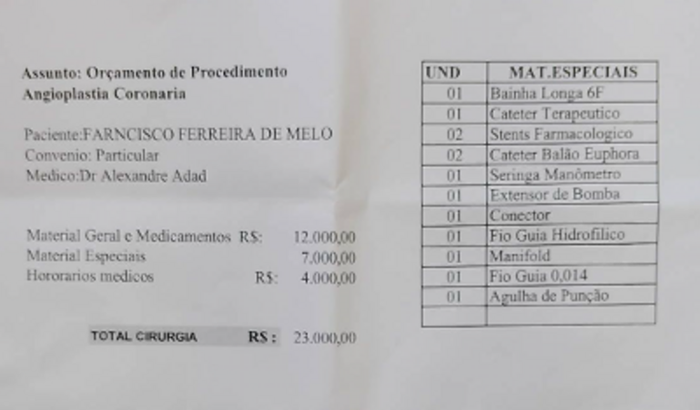 Assunto: Orçamento de Procedimento
Angioplastia Coronaria

Paciente:FARNCISCO FERREIRA DE MELO
Convenio: Particular
Medico:Dr Alexandre Adad

Material Geral e Medicamentos R$: 12.000,00
Material Especiais 7.000,00
Hororarios medicos R$: 4.000,00

TOTAL CIRURGIA R$ : 23.000,00

| UND | MAT.ESPECIAIS |
|---|---|
| 01 | Bainha Longa 6F |
| 01 | Cateter Terapeutico |
| 02 | Stents Farmacologico |
| 02 | Cateter Balão Euphora |
| 01 | Seringa Manômetro |
| 01 | Extensor de Bomba |
| 01 | Conector |
| 01 | Fio Guia Hidrofilico |
| 01 | Manifold |
| 01 | Fio Guia 0,014 |
| 01 | Agulha de Punção |
| | |